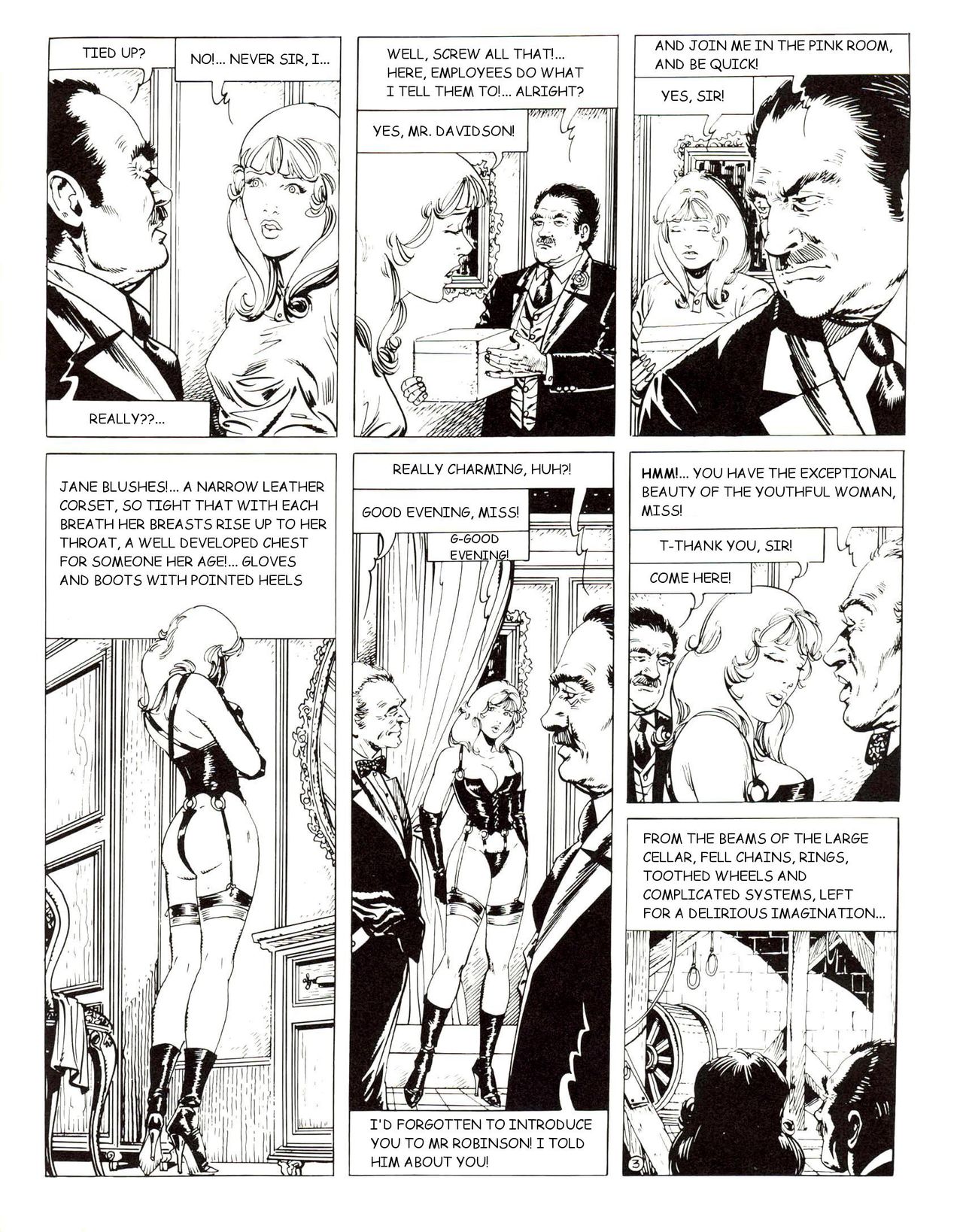 TIED UP?

NO!... NEVER SIR, I...

REALLY??...

WELL, SCREW ALL THAT!... HERE, EMPLOYEES DO WHAT I TELL THEM TO!... ALRIGHT?

YES, MR. DAVIDSON!

AND JOIN ME IN THE PINK ROOM, AND BE QUICK!

YES, SIR!

JANE BLUSHES!... A NARROW LEATHER CORSET, SO TIGHT THAT WITH EACH BREATH HER BREASTS RISE UP TO HER THROAT, A WELL DEVELOPED CHEST FOR SOMEONE HER AGE!... GLOVES AND BOOTS WITH POINTED HEELS

REALLY CHARMING, HUH?!

GOOD EVENING, MISS!

G-GOOD EVENING!

I'D FORGOTTEN TO INTRODUCE YOU TO MR ROBINSON! I TOLD HIM ABOUT YOU!

HMM!... YOU HAVE THE EXCEPTIONAL BEAUTY OF THE YOUTHFUL WOMAN, MISS!

T-THANK YOU, SIR!

COME HERE!

FROM THE BEAMS OF THE LARGE CELLAR, FELL CHAINS, RINGS, TOOTHED WHEELS AND COMPLICATED SYSTEMS, LEFT FOR A DELIRIOUS IMAGINATION...

3